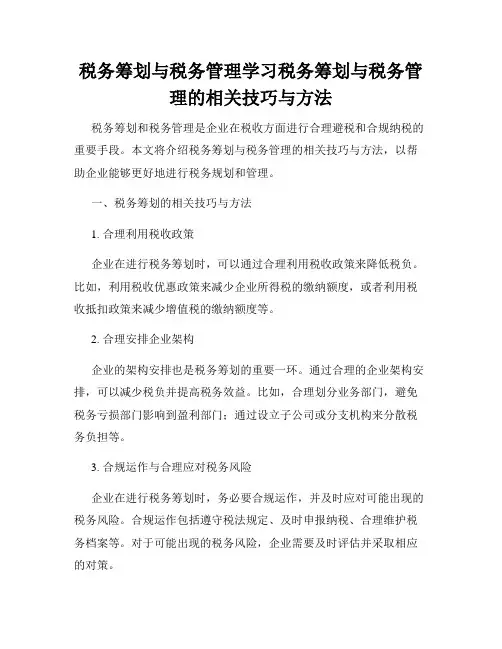 税务筹划与税务管理学习税务筹划与税务管理的相关技巧与方法

税务筹划和税务管理是企业在税收方面进行合理避税和合规纳税的重要手段。本文将介绍税务筹划与税务管理的相关技巧与方法，以帮助企业能够更好地进行税务规划和管理。

一、税务筹划的相关技巧与方法

1. 合理利用税收政策

企业在进行税务筹划时，可以通过合理利用税收政策来降低税负。比如，利用税收优惠政策来减少企业所得税的缴纳额度，或者利用税收抵扣政策来减少增值税的缴纳额度等。

2. 合理安排企业架构

企业的架构安排也是税务筹划的重要一环。通过合理的企业架构安排，可以减少税负并提高税务效益。比如，合理划分业务部门，避免税务亏损部门影响到盈利部门；通过设立子公司或分支机构来分散税务负担等。

3. 合规运作与合理应对税务风险

企业在进行税务筹划时，务必要合规运作，并及时应对可能出现的税务风险。合规运作包括遵守税法规定、及时申报纳税、合理维护税务档案等。对于可能出现的税务风险，企业需要及时评估并采取相应的对策。